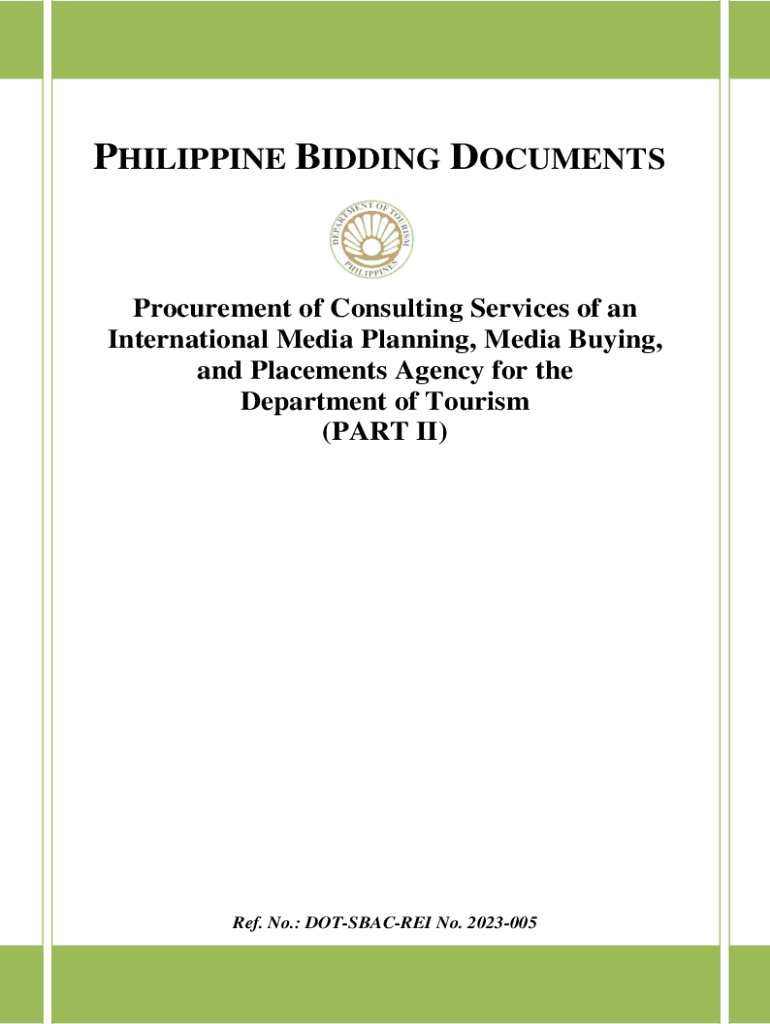 PHILIPPINE BIDDING DOCUMENTS

DEPARTMENT OF TOURISM
PHILIPPINES

Procurement of Consulting Services of an International Media Planning, Media Buying, and Placements Agency for the Department of Tourism
(PART II)

Ref. No.: DOT-SBAC-REI No. 2023-005